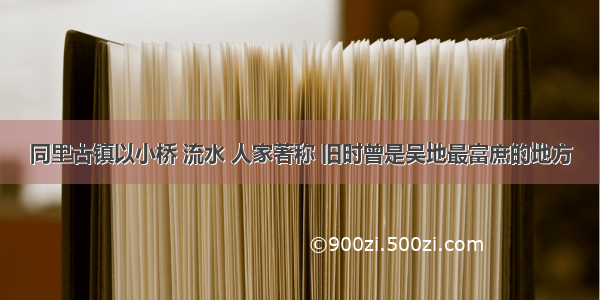 同里古镇以小桥 流水 人家著称 旧时曾是吴地最富庶的地方

©900zi.500zi.com